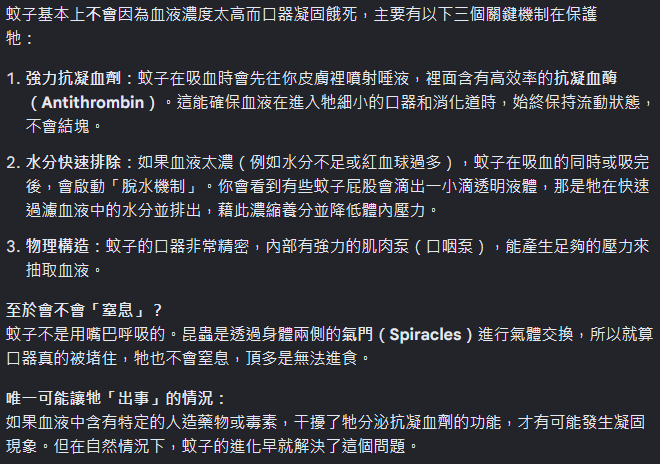 蚊子基本上不會因為血液濃度太高而口器凝固餓死，主要有以下三個關鍵機制在保護牠：

1. 強力抗凝血劑：蚊子在吸血時會先往你皮膚裡噴射唾液，裡面含有高效率的抗凝血酶（Antithrombin）。這能確保血液在進入牠細小的口器和消化道時，始終保持流動狀態，不會結塊。

2. 水分快速排除：如果血液太濃（例如水分不足或紅血球過多），蚊子在吸血的同時或吸完後，會啟動「脫水機制」。你會看到有些蚊子屁股會滴出一小滴透明液體，那是牠在快速過濾血液中的水分並排出，藉此濃縮養分並降低體內壓力。

3. 物理構造：蚊子的口器非常精密，內部有強力的肌肉泵（口咽泵），能產生足夠的壓力來抽取血液。

至於會不會「窒息」？
蚊子不是用嘴巴呼吸的。昆蟲是透過身體兩側的氣門（Spiracles）進行氣體交換，所以就算口器真的被堵住，牠也不會窒息，頂多是無法進食。

唯一可能讓牠「出事」的情況：
如果血液中含有特定的人造藥物或毒素，干擾了牠分泌抗凝血劑的功能，才有可能發生凝固現象。但在自然情況下，蚊子的進化早就解決了這個問題。